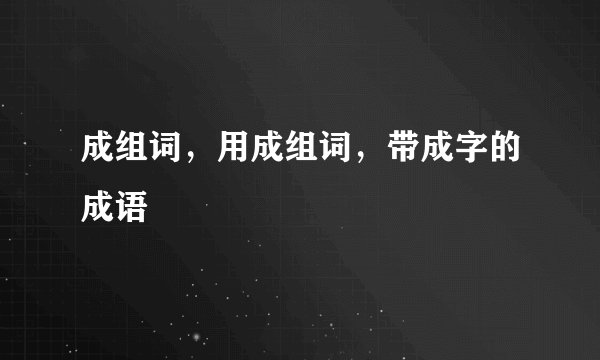 成组词，用成组词，带成字的成语